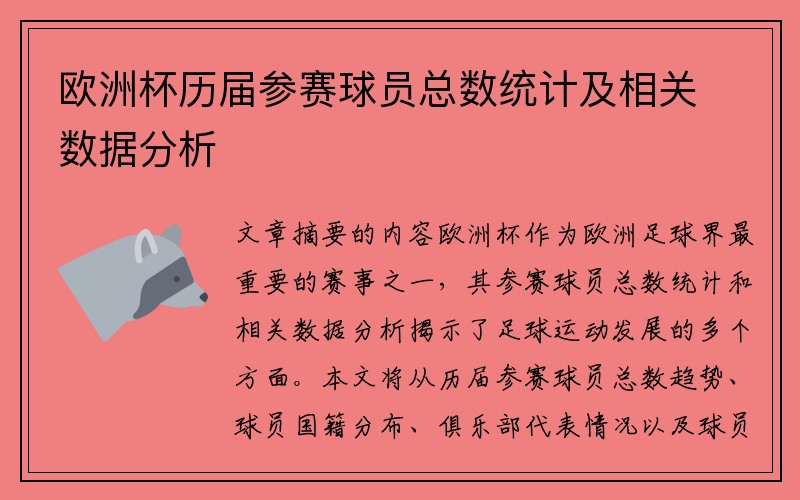 欧洲杯历届参赛球员总数统计及相关数据分析

文章摘要的内容欧洲杯作为欧洲足球界最重要的赛事之一，其参赛球员总数统计和相关数据分析揭示了足球运动发展的多个方面。本文将从历届参赛球员总数趋势、球员国籍分布、俱乐部代表情况以及球员